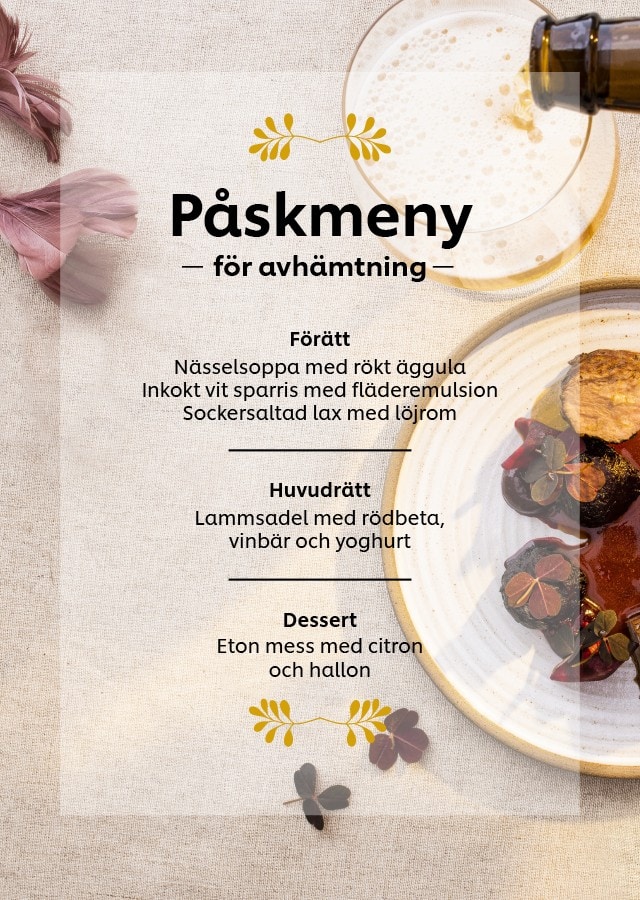 Påskmeny

— för avhämtning —

Förätt
Nässelsoppa med rökt äggula
Inkokt vit sparris med fläderemulsion
Sockersaltad lax med löjrom

Huvudrätt
Lammsadel med rödbeta, vinbär och yoghurt

Dessert
Eton mess med citron och hallon